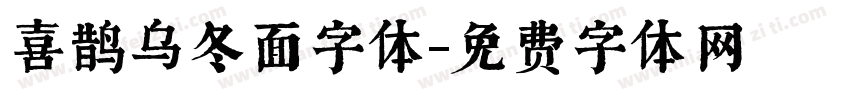 喜鹊乌冬面字体-免费字体网